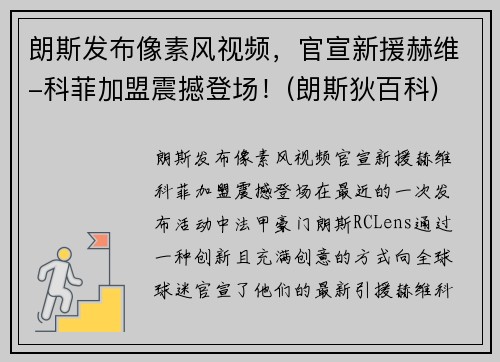 朗斯发布像素风视频，官宣新援赫维–科菲加盟震撼登场！(朗斯狄百科)

朗斯发布像素风视频官宣新援赫维科菲加盟震撼登场在最近的一次发布活动中法甲豪门朗斯RCLens通过一种创新且充满创意的方式向全球球迷官宣了他们的最新引援赫维科